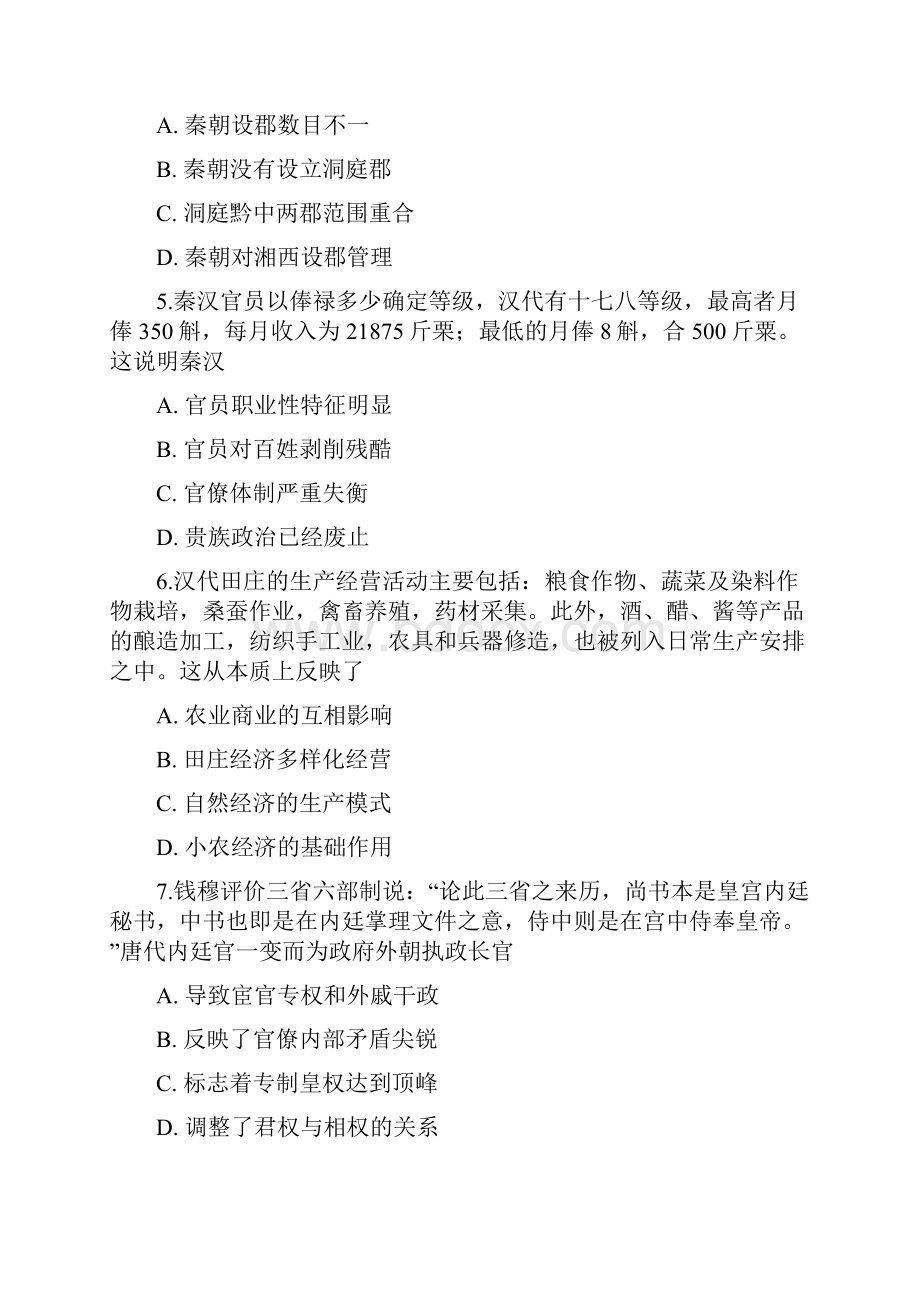 A. 秦朝设郡数目不一

B. 秦朝没有设立洞庭郡

C. 洞庭黔中两郡范围重合

D. 秦朝对湘西设郡管理

5.秦汉官员以俸禄多少确定等级，汉代有十七八等级，最高者月俸 350 斛，每月收入为 21875 斤粟；最低的月俸 8 斛，合 500 斤粟。这说明秦汉

A. 官员职业性特征明显

B. 官员对百姓剥削残酷

C. 官僚体制严重失衡

D. 贵族政治已经废止

6.汉代田庄的生产经营活动主要包括：粮食作物、蔬菜及染料作物栽培，桑蚕作业，禽畜养殖，药材采集。此外，酒、醋、酱等产品的酿造加工，纺织手工业，农具和兵器修造，也被列入日常生产安排之中。这从本质上反映了

A. 农业商业的互相影响

B. 田庄经济多样化经营

C. 自然经济的生产模式

D. 小农经济的基础作用

7.钱穆评价三省六部制说：“论此三省之来历，尚书本是皇宫内廷秘书，中书也即是在内廷掌理文件之意，侍中则是在宫中侍奉皇帝。”唐代内廷官一变而为政府外朝执政长官

A. 导致宦官专权和外戚干政

B. 反映了官僚内部矛盾尖锐

C. 标志着专制皇权达到顶峰

D. 调整了君权与相权的关系